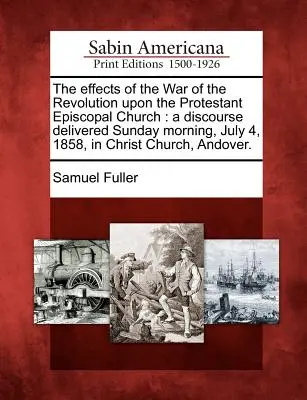 Sabin Americana
Print Editions 1500-1926

The effects of the War of the Revolution upon the Protestant Episcopal Church : a discourse delivered Sunday morning, July 4, 1858, in Christ Church, Andover.

Samuel Fuller